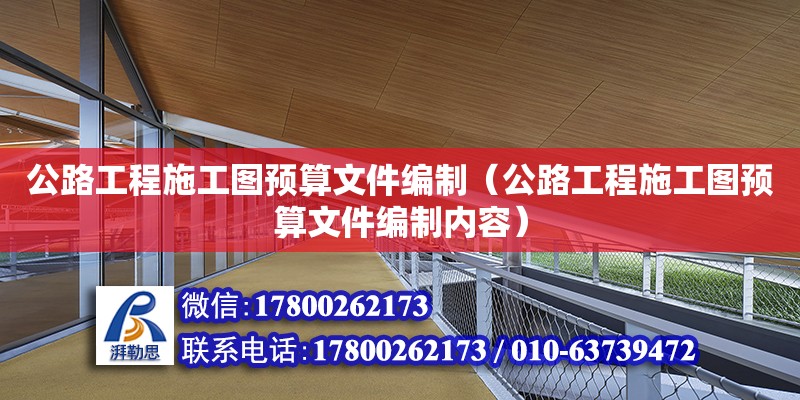 公路工程施工图预算文件编制（公路工程施工图预算文件编制内容）

湃勒思

微信:17800262173

联系电话:17800262173 / 010-63739472